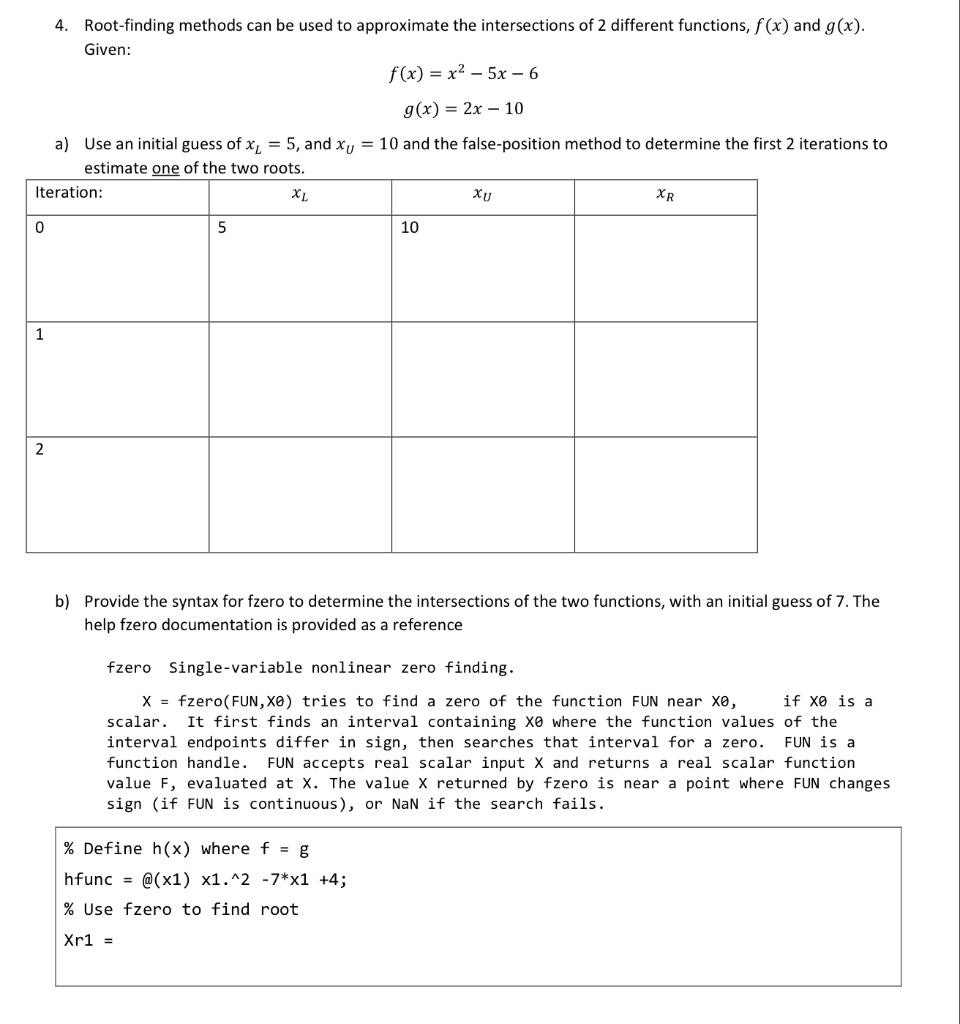 4. Root-finding methods can be used to approximate the intersections of 2 different functions, $f(x)$ and $g(x)$. Given:

$f(x) = x^2 - 5x - 6$

$g(x) = 2x - 10$

a) Use an initial guess of $x_L = 5$, and $x_U = 10$ and the false-position method to determine the first 2 iterations to estimate one of the two roots.

| Iteration: | $x_L$ | $x_U$ | $x_R$ |
|---|---|---|---|
| 0 | 5 | 10 | |
| 1 | | | |
| 2 | | | |

b) Provide the syntax for fzero to determine the intersections of the two functions, with an initial guess of 7. The help fzero documentation is provided as a reference

fzero  Single-variable nonlinear zero finding.

X = fzero(FUN,X0) tries to find a zero of the function FUN near X0, if X0 is a scalar. It first finds an interval containing X0 where the function values of the interval endpoints differ in sign, then searches that interval for a zero. FUN is a function handle. FUN accepts real scalar input X and returns a real scalar function value F, evaluated at X. The value X returned by fzero is near a point where FUN changes sign (if FUN is continuous), or NaN if the search fails.

% Define h(x) where f = g
hfunc = @(x1) x1.^2 -7*x1 +4;
% Use fzero to find root
Xr1 =